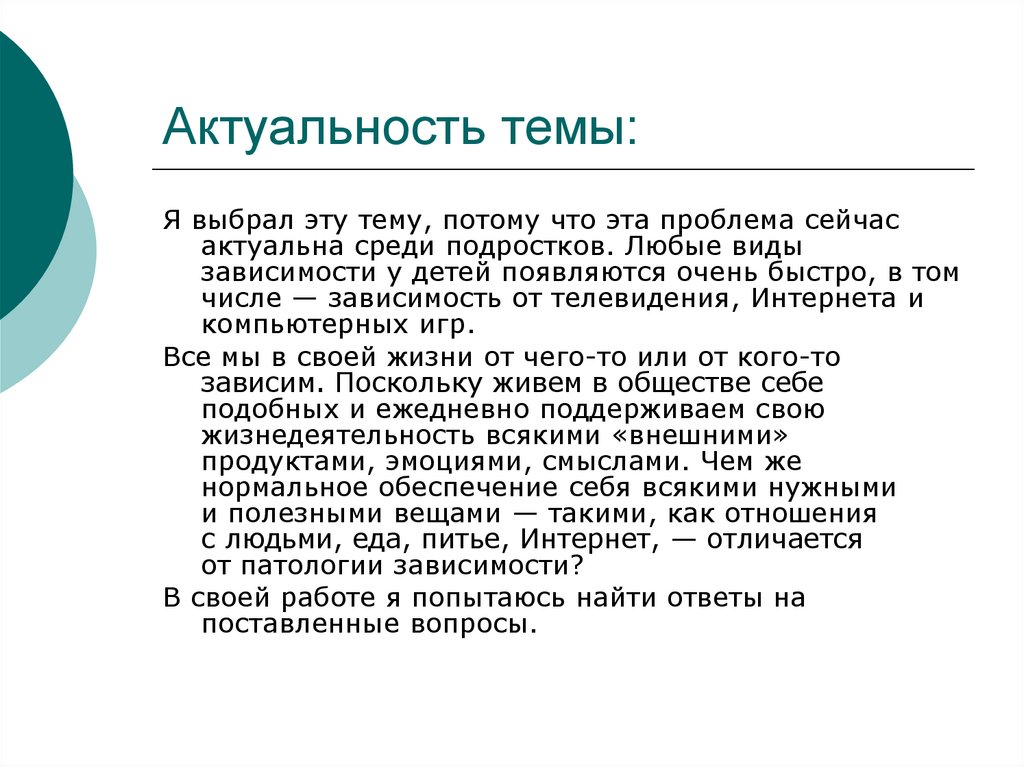 Актуальность темы:

Я выбрал эту тему, потому что эта проблема сейчас актуальна среди подростков. Любые виды зависимости у детей появляются очень быстро, в том числе — зависимость от телевидения, Интернета и компьютерных игр.

Все мы в своей жизни от чего-то или от кого-то зависим. Поскольку живем в обществе себе подобных и ежедневно поддерживаем свою жизнедеятельность всякими «внешними» продуктами, эмоциями, смыслами. Чем же нормальное обеспечение себя всякими нужными и полезными вещами — такими, как отношения с людьми, еда, питье, Интернет, — отличается от патологии зависимости?

В своей работе я попытаюсь найти ответы на поставленные вопросы.